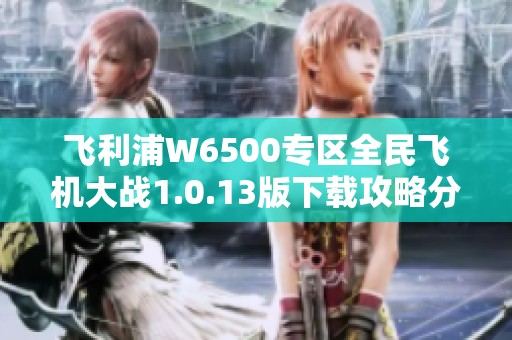 飞利浦W6500专区全民飞机大战1.0.13版下载攻略分